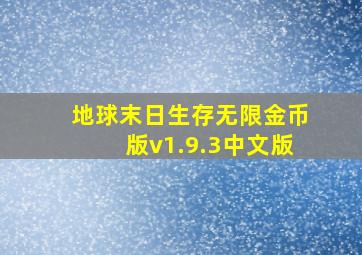 地球末日生存无限金币版v1.9.3中文版